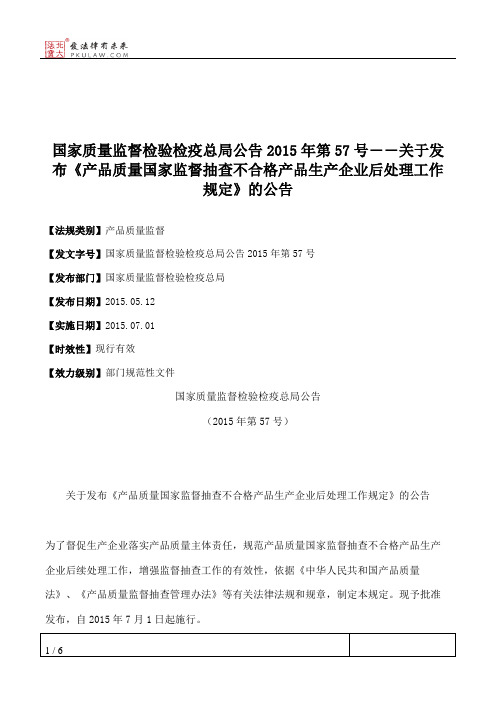 北大法宝 发法律有未来 PKULAW.COM

国家质量监督检验检疫总局公告 2015 年第 57 号——关于发布《产品质量国家监督抽查不合格产品生产企业后处理工作规定》的公告

【法规类别】产品质量监督

【发文字号】国家质量监督检验检疫总局公告 2015 年第 57 号

【发布部门】国家质量监督检验检疫总局

【发布日期】2015.05.12

【实施日期】2015.07.01

【时效性】现行有效

【效力级别】部门规范性文件

国家质量监督检验检疫总局公告

（2015 年第 57 号）

关于发布《产品质量国家监督抽查不合格产品生产企业后处理工作规定》的公告

为了督促生产企业落实产品质量主体责任，规范产品质量国家监督抽查不合格产品生产企业后续处理工作，增强监督抽查工作的有效性，依据《中华人民共和国产品质量法》、《产品质量监督抽查管理办法》等有关法律法规和规章，制定本规定。现予批准发布，自 2015 年 7 月 1 日起施行。

1 / 6